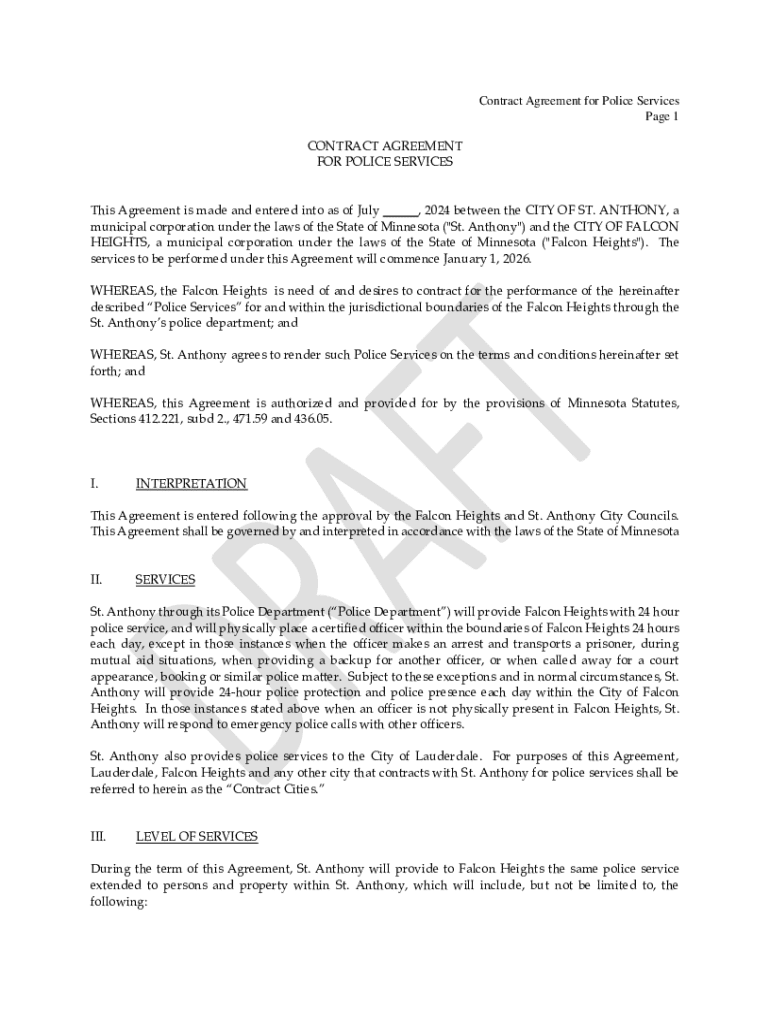 Contract Agreement for Police Services
Page 1

CONTRACT AGREEMENT
FOR POLICE SERVICES

This Agreement is made and entered into as of July ______, 2024 between the CITY OF ST. ANTHONY, a municipal corporation under the laws of the State of Minnesota ("St. Anthony") and the CITY OF FALCON HEIGHTS, a municipal corporation under the laws of the State of Minnesota ("Falcon Heights"). The services to be performed under this Agreement will commence January 1, 2026.

WHEREAS, the Falcon Heights is need of and desires to contract for the performance of the hereinafter described "Police Services" for and within the jurisdictional boundaries of the Falcon Heights through the St. Anthony's police department; and

WHEREAS, St. Anthony agrees to render such Police Services on the terms and conditions hereinafter set forth; and

WHEREAS, this Agreement is authorized and provided for by the provisions of Minnesota Statutes, Sections 412.221, subd 2., 471.59 and 436.05.

I. INTERPRETATION

This Agreement is entered following the approval by the Falcon Heights and St. Anthony City Councils. This Agreement shall be governed by and interpreted in accordance with the laws of the State of Minnesota

II. SERVICES

St. Anthony through its Police Department ("Police Department") will provide Falcon Heights with 24 hour police service, and will physically place a certified officer within the boundaries of Falcon Heights 24 hours each day, except in those instances when the officer makes an arrest and transports a prisoner, during mutual aid situations, when providing a backup for another officer, or when called away for a court appearance, booking or similar police matter. Subject to these exceptions and in normal circumstances, St. Anthony will provide 24-hour police protection and police presence each day within the City of Falcon Heights. In those instances stated above when an officer is not physically present in Falcon Heights, St. Anthony will respond to emergency police calls with other officers.

St. Anthony also provides police services to the City of Lauderdale. For purposes of this Agreement, Lauderdale, Falcon Heights and any other city that contracts with St. Anthony for police services shall be referred to herein as the "Contract Cities."

III. LEVEL OF SERVICES

During the term of this Agreement, St. Anthony will provide to Falcon Heights the same police service extended to persons and property within St. Anthony, which will include, but not be limited to, the following:

DRAFT